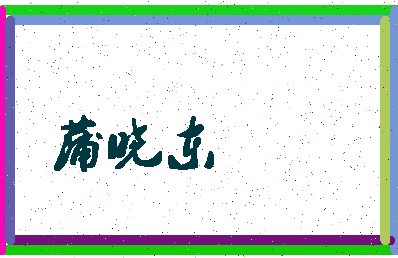 蒲晓东